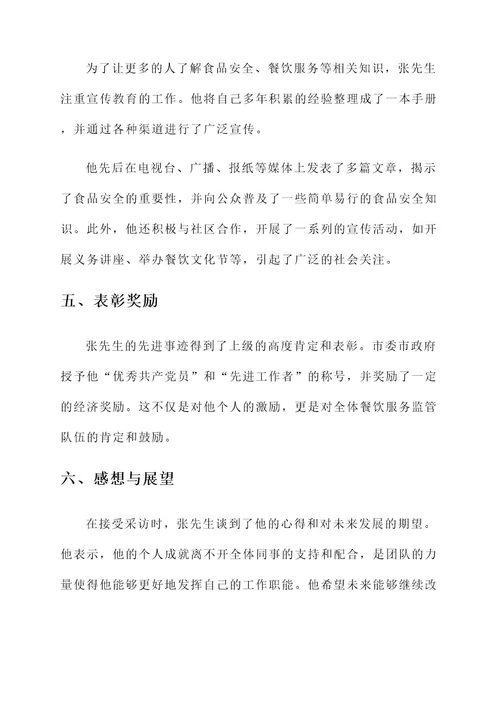 为了让更多的人了解食品安全、餐饮服务等相关知识，张先生注重宣传教育的工作。他将自己多年积累的经验整理成了一本手册，并通过各种渠道进行了广泛宣传。

他先后在电视台、广播、报纸等媒体上发表了多篇文章，揭示了食品安全的重要性，并向公众普及了一些简单易行的食品安全知识。此外，他还积极与社区合作，开展了一系列的宣传活动，如开展义务讲座、举办餐饮文化节等，引起了广泛的社会关注。

五、表彰奖励

张先生的先进事迹得到了上级的高度肯定和表彰。市委市政府授予他“优秀共产党员”和“先进工作者”的称号，并奖励了一定的经济奖励。这不仅是对他个人的激励，更是对全体餐饮服务监管队伍的肯定和鼓励。

六、感想与展望

在接受采访时，张先生谈到了他的心得和对未来发展的期望。他表示，他的个人成就离不开全体同事的支持和配合，是团队的力量使得他能够更好地发挥自己的工作职能。他希望未来能够继续改